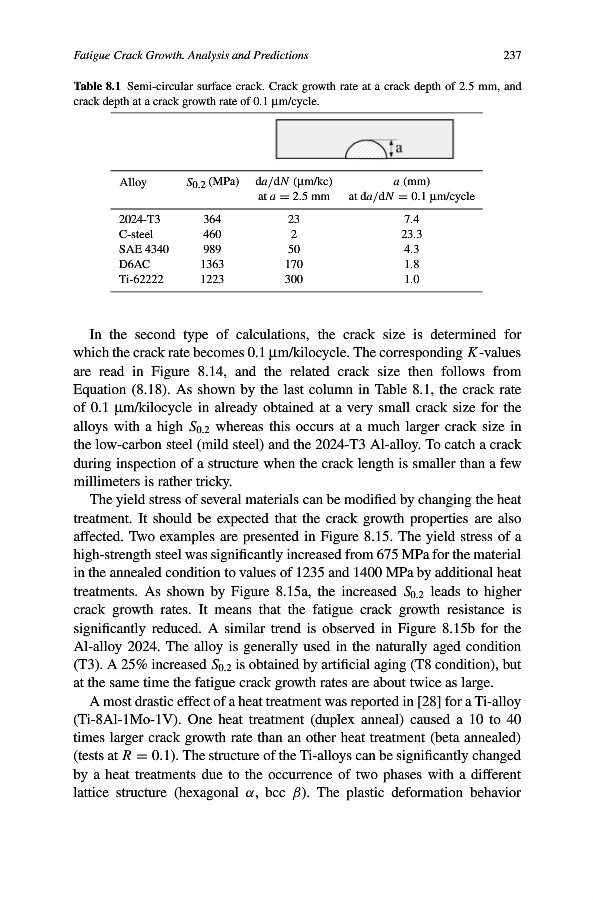 Fatigue Crack Growth. Analysis and Predictions 237

**Table 8.1** Semi-circular surface crack. Crack growth rate at a crack depth of 2.5 mm, and crack depth at a crack growth rate of 0.1 μm/cycle.

a

| Alloy | $S_{0.2}$ (MPa) | $da/dN$ (μm/kc) at $a = 2.5$ mm | $a$ (mm) at $da/dN = 0.1$ μm/cycle |
|---|---|---|---|
| 2024-T3 | 364 | 23 | 7.4 |
| C-steel | 460 | 2 | 23.3 |
| SAE 4340 | 989 | 50 | 4.3 |
| D6AC | 1363 | 170 | 1.8 |
| Ti-62222 | 1223 | 300 | 1.0 |

In the second type of calculations, the crack size is determined for which the crack rate becomes 0.1 μm/kilocycle. The corresponding $K$-values are read in Figure 8.14, and the related crack size then follows from Equation (8.18). As shown by the last column in Table 8.1, the crack rate of 0.1 μm/kilocycle in already obtained at a very small crack size for the alloys with a high $S_{0.2}$ whereas this occurs at a much larger crack size in the low-carbon steel (mild steel) and the 2024-T3 Al-alloy. To catch a crack during inspection of a structure when the crack length is smaller than a few millimeters is rather tricky.

The yield stress of several materials can be modified by changing the heat treatment. It should be expected that the crack growth properties are also affected. Two examples are presented in Figure 8.15. The yield stress of a high-strength steel was significantly increased from 675 MPa for the material in the annealed condition to values of 1235 and 1400 MPa by additional heat treatments. As shown by Figure 8.15a, the increased $S_{0.2}$ leads to higher crack growth rates. It means that the fatigue crack growth resistance is significantly reduced. A similar trend is observed in Figure 8.15b for the Al-alloy 2024. The alloy is generally used in the naturally aged condition (T3). A 25% increased $S_{0.2}$ is obtained by artificial aging (T8 condition), but at the same time the fatigue crack growth rates are about twice as large.

A most drastic effect of a heat treatment was reported in [28] for a Ti-alloy (Ti-8Al-1Mo-1V). One heat treatment (duplex anneal) caused a 10 to 40 times larger crack growth rate than an other heat treatment (beta annealed) (tests at $R = 0.1$). The structure of the Ti-alloys can be significantly changed by a heat treatments due to the occurrence of two phases with a different lattice structure (hexagonal $\alpha$, bcc $\beta$). The plastic deformation behavior